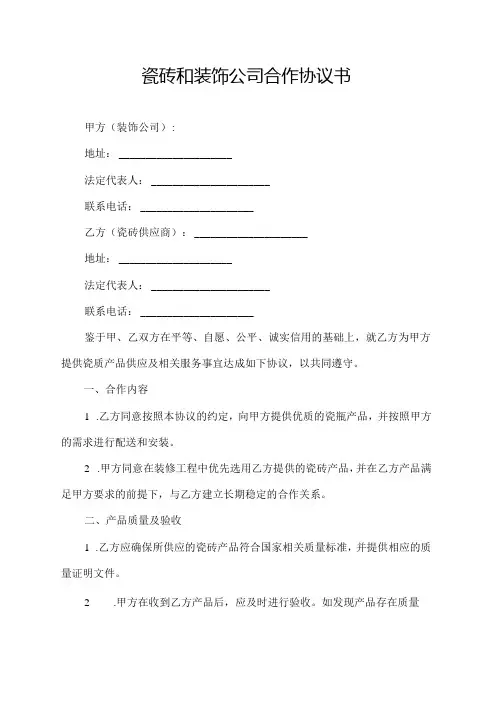 瓷砖和装饰公司合作协议书

甲方（装饰公司）：

地址：____________________

法定代表人：____________________

联系电话：____________________

乙方（瓷砖供应商）：____________________

地址：____________________

法定代表人：____________________

联系电话：____________________

鉴于甲、乙双方在平等、自愿、公平、诚实信用的基础上，就乙方为甲方提供瓷质产品供应及相关服务事宜达成如下协议，以共同遵守。

一、合作内容

1 .乙方同意按照本协议的约定，向甲方提供优质的瓷瓶产品，并按照甲方的需求进行配送和安装。

2 .甲方同意在装修工程中优先选用乙方提供的瓷砖产品，并在乙方产品满足甲方要求的前提下，与乙方建立长期稳定的合作关系。

二、产品质量及验收

1 .乙方应确保所供应的瓷砖产品符合国家相关质量标准，并提供相应的质量证明文件。

2 .甲方在收到乙方产品后，应及时进行验收。如发现产品存在质量